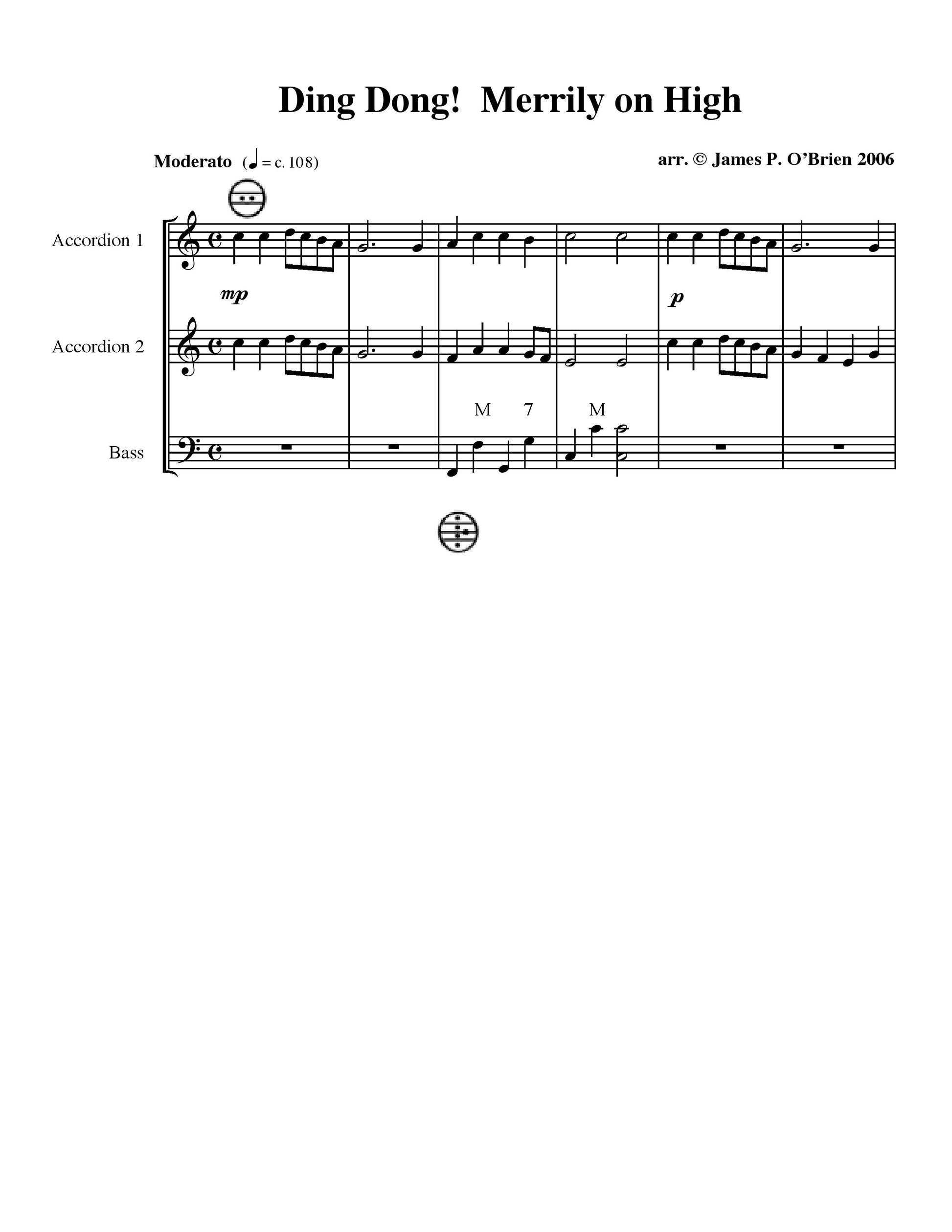 Ding Dong! Merrily on High

Moderato (♩ = c. 108)

arr. © James P. O'Brien 2006

Accordion 1

mp

p

Accordion 2

M 7 M

Bass